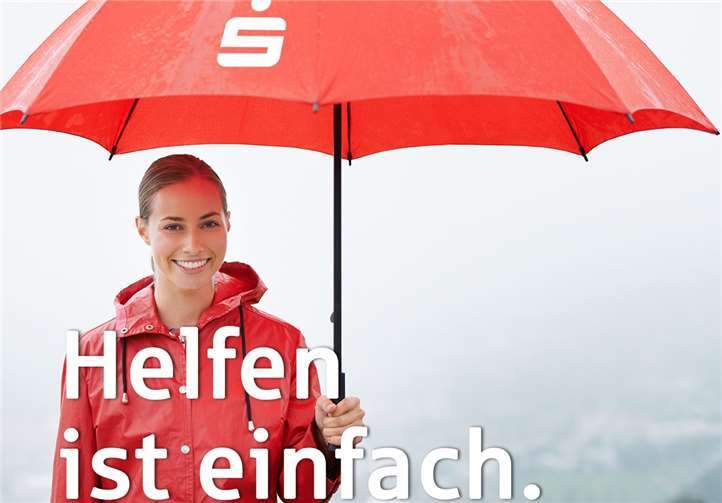 Helfen ist einfach.